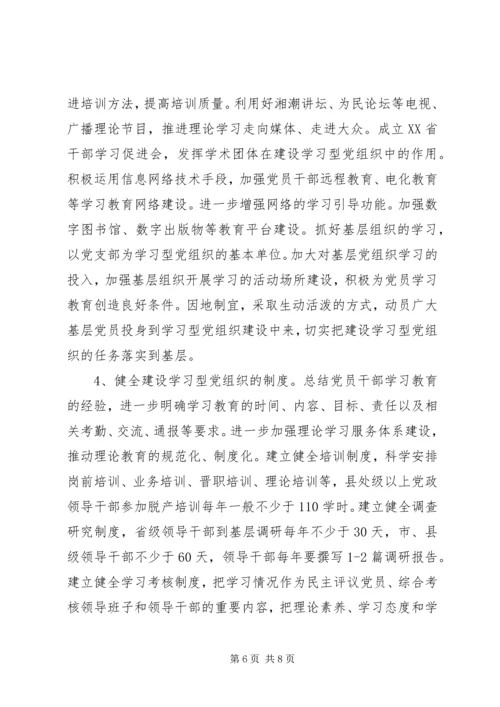 进培训方法，提高培训质量。利用好湘潮讲坛、为民论坛等电视、广播理论节目，推进理论学习走向媒体、走进大众。成立XX省干部学习促进会，发挥学术团体在建设学习型党组织中的作用。积极运用信息网络技术手段，加强党员干部远程教育、电化教育等学习教育网络建设。进一步增强网络的学习引导功能。加强数字图书馆、数字出版物等教育平台建设。抓好基层组织的学习，以党支部为学习型党组织的基本单位。加大对基层党组织学习的投入，加强基层组织开展学习的活动场所建设，积极为党员学习教育创造良好条件。因地制宜，采取生动活泼的方式，动员广大基层党员投身到学习型党组织建设中来，切实把建设学习型党组织的任务落实到基层。

4、健全建设学习型党组织的制度。总结党员干部学习教育的经验，进一步明确学习教育的时间、内容、目标、责任以及相关考勤、交流、通报等要求。进一步加强理论学习服务体系建设，推动理论教育的规范化、制度化。建立健全培训制度，科学安排岗前培训、业务培训、晋职培训、理论培训等，县处级以上党政领导干部参加脱产培训每年一般不少于110学时。建立健全调查研究制度，省级领导干部到基层调研每年不少于30天，市、县级领导干部不少于60天，领导干部每年要撰写1-2篇调研报告。建立健全学习考核制度，把学习情况作为民主评议党员、综合考核领导班子和领导干部的重要内容，把理论素养、学习态度和学

第6页 共8页